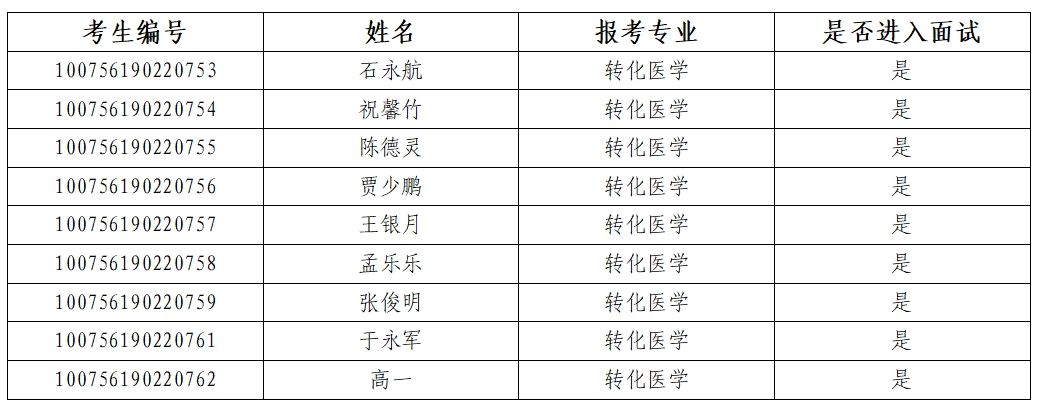 | 考生编号 | 姓名 | 报考专业 | 是否进入面试 |
|---|---|---|---|
| 100756190220753 | 石永航 | 转化医学 | 是 |
| 100756190220754 | 祝馨竹 | 转化医学 | 是 |
| 100756190220755 | 陈德灵 | 转化医学 | 是 |
| 100756190220756 | 贾少鹏 | 转化医学 | 是 |
| 100756190220757 | 王银月 | 转化医学 | 是 |
| 100756190220758 | 孟乐乐 | 转化医学 | 是 |
| 100756190220759 | 张俊明 | 转化医学 | 是 |
| 100756190220761 | 于永军 | 转化医学 | 是 |
| 100756190220762 | 高一 | 转化医学 | 是 |